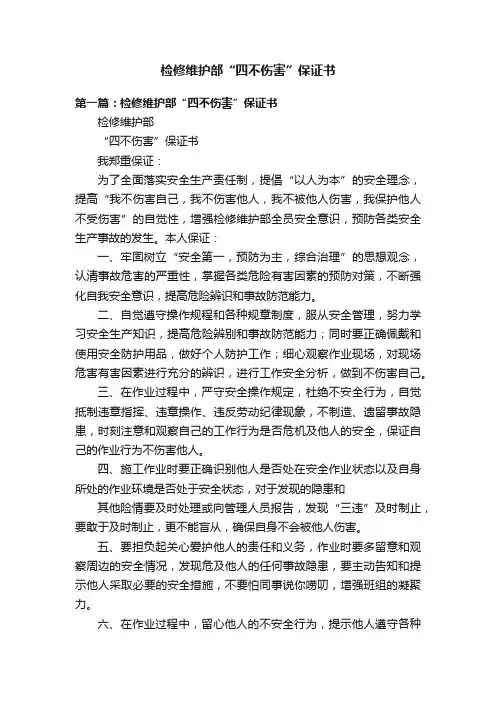 检修维护部“四不伤害”保证书

第一篇：检修维护部“四不伤害”保证书

检修维护部

“四不伤害”保证书

我郑重保证：

为了全面落实安全生产责任制，提倡“以人为本”的安全理念，提高“我不伤害自己，我不伤害他人，我不被他人伤害，我保护他人不受伤害”的自觉性，增强检修维护部全员安全意识，预防各类安全生产事故的发生。本人保证：

一、牢固树立“安全第一，预防为主，综合治理”的思想观念，认清事故危害的严重性，掌握各类危险有害因素的预防对策，不断强化自我安全意识，提高危险辨识和事故防范能力。

二、自觉遵守操作规程和各种规章制度，服从安全管理，努力学习安全生产知识，提高危险辨别和事故防范能力；同时要正确佩戴和使用安全防护用品，做好个人防护工作；细心观察作业现场，对现场危害有害因素进行充分的辨识，进行工作安全分析，做到不伤害自己。

三、在作业过程中，严守安全操作规定，杜绝不安全行为，自觉抵制违章指挥、违章操作、违反劳动纪律现象，不制造、遗留事故隐患，时刻注意和观察自己的工作行为是否危机及他人的安全，保证自己的作业行为不伤害他人。

四、施工作业时要正确识别他人是否处在安全作业状态以及自身所处的作业环境是否处于安全状态，对于发现的隐患和

其他险情要及时处理或向管理人员报告，发现“三违”及时制止，要敢于及时制止，更不能盲从，确保自身不会被他人伤害。

五、要担负起关心爱护他人的责任和义务，作业时要多留意和观察周边的安全情况，发现危及他人的任何事故隐患，要主动告知和提示他人采取必要的安全措施，不要怕同事说你唠叨，增强班组的凝聚力。

六、在作业过程中，留心他人的不安全行为，提示他人遵守各种